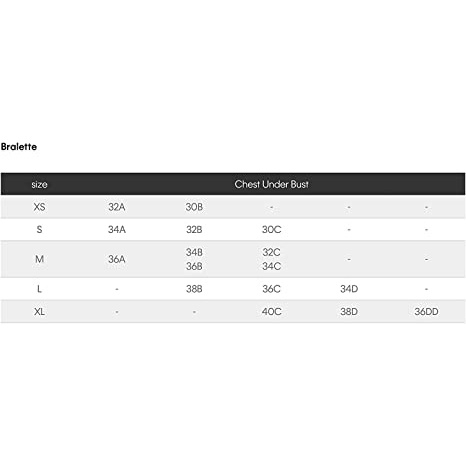 Bralette

| size | Chest Under Bust | | | | |
|---|---|---|---|---|---|
| XS | 32A | 30B | - | - | - |
| S | 34A | 32B | 30C | - | - |
| M | 36A | 34B 36B | 32C 34C | - | - |
| L | - | 38B | 36C | 34D | - |
| XL | - | - | 40C | 38D | 36DD |